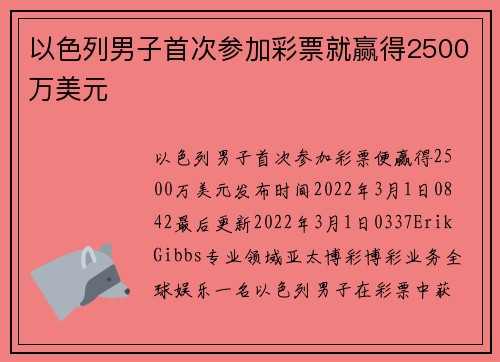 以色列男子首次参加彩票就赢得2500万美元

以色列男子首次参加彩票便赢得2500万美元发布时间2022年3月1日0842最后更新2022年3月1日0337Erik Gibbs专业领域亚太博彩博彩业务全球娱乐一名以色列男子在彩票中获